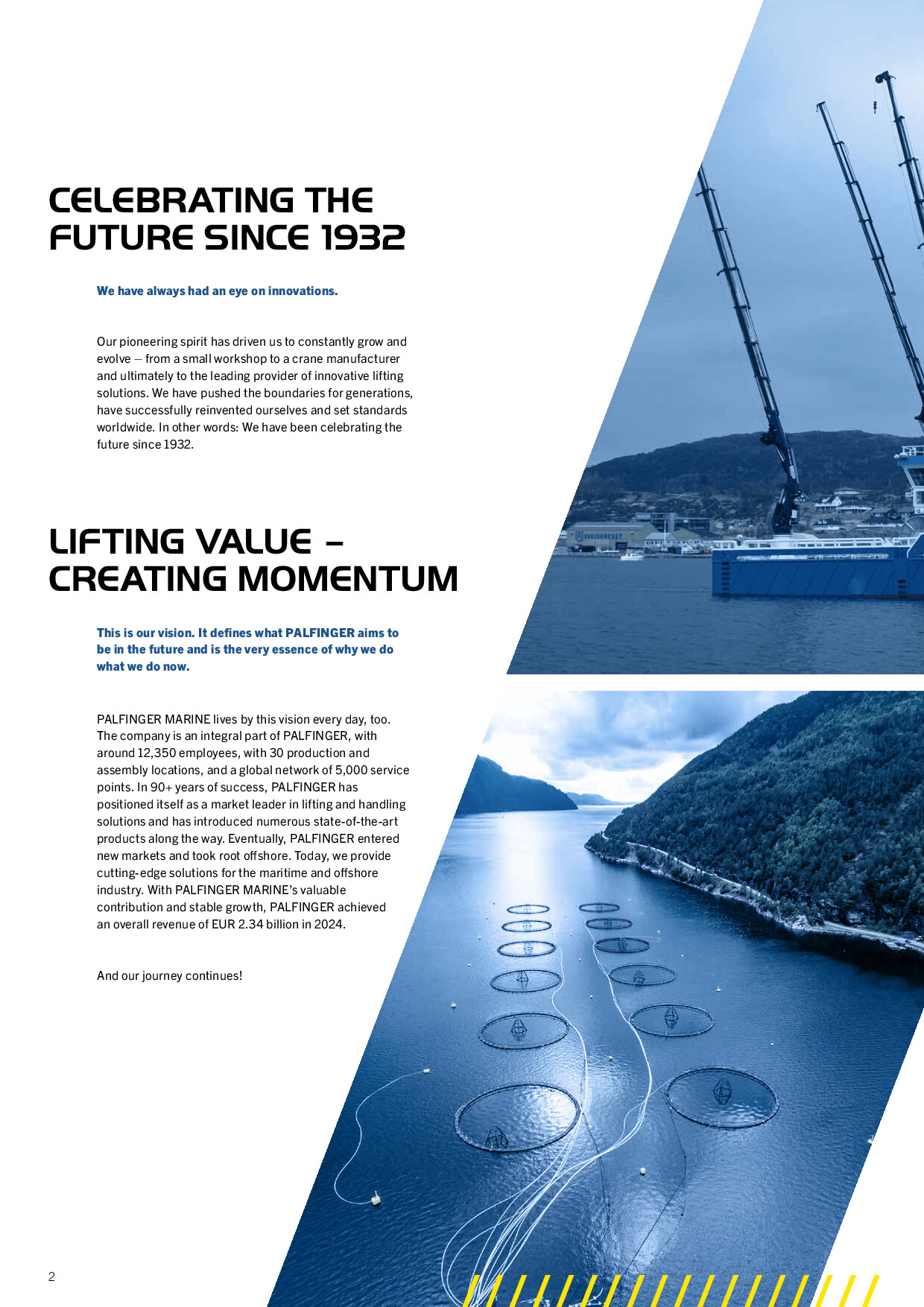 CELEBRATING THE FUTURE SINCE 1932

We have always had an eye on innovations.

Our pioneering spirit has driven us to constantly grow and evolve – from a small workshop to a crane manufacturer and ultimately to the leading provider of innovative lifting solutions. We have pushed the boundaries for generations, have successfully reinvented ourselves and set standards worldwide. In other words: We have been celebrating the future since 1932.

LIFTING VALUE – CREATING MOMENTUM

This is our vision. It defines what PALFINGER aims to be in the future and is the very essence of why we do what we do now.

PALFINGER MARINE lives by this vision every day, too. The company is an integral part of PALFINGER, with around 12,350 employees, with 30 production and assembly locations, and a global network of 5,000 service points. In 90+ years of success, PALFINGER has positioned itself as a market leader in lifting and handling solutions and has introduced numerous state-of-the-art products along the way. Eventually, PALFINGER entered new markets and took root offshore. Today, we provide cutting-edge solutions for the maritime and offshore industry. With PALFINGER MARINE's valuable contribution and stable growth, PALFINGER achieved an overall revenue of EUR 2.34 billion in 2024.

And our journey continues!

2